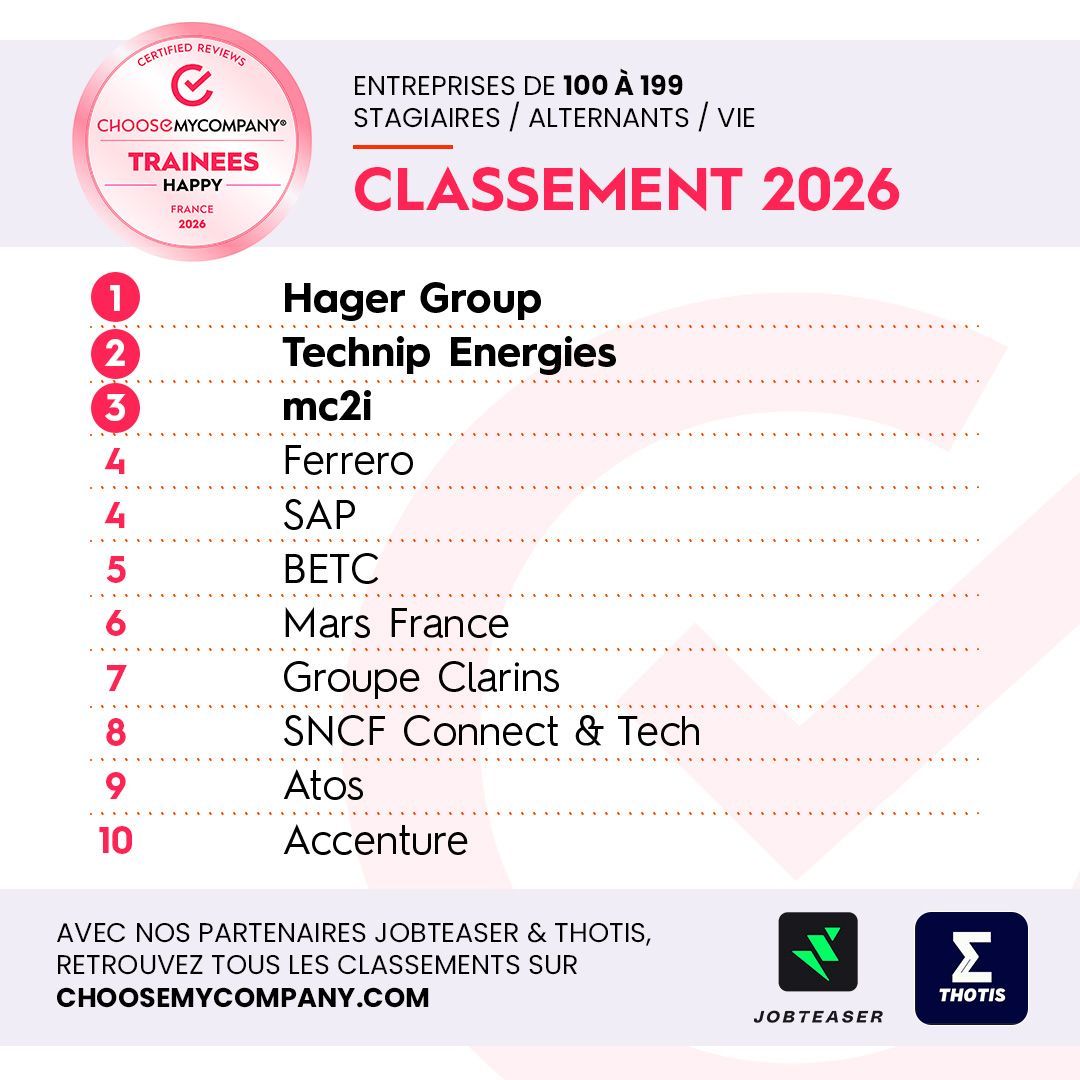 CERTIFIED REVIEWS
CHOOSEMYCOMPANY®
TRAINEES
HAPPY
FRANCE
2026

ENTREPRISES DE 100 À 199
STAGIAIRES / ALTERNANTS / VIE

CLASSEMENT 2026

1 Hager Group
2 Technip Energies
3 mc2i
4 Ferrero
4 SAP
5 BETC
6 Mars France
7 Groupe Clarins
8 SNCF Connect & Tech
9 Atos
10 Accenture

AVEC NOS PARTENAIRES JOBTEASER & THOTIS, RETROUVEZ TOUS LES CLASSEMENTS SUR CHOOSEMYCOMPANY.COM

JOBTEASER

THOTIS